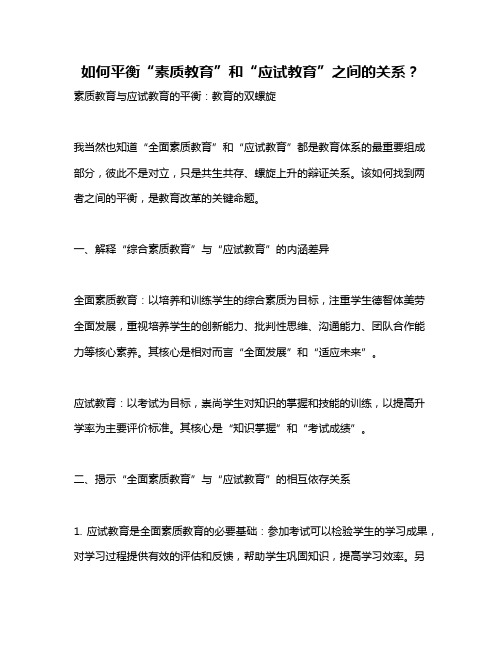 如何平衡“素质教育”和“应试教育”之间的关系？

素质教育与应试教育的平衡：教育的双螺旋

我当然也知道“全面素质教育”和“应试教育”都是教育体系的最重要组成部分，彼此不是对立，只是共生共存、螺旋上升的辩证关系。该如何找到两者之间的平衡，是教育改革的关键命题。

一、解释“综合素质教育”与“应试教育”的内涵差异

全面素质教育：以培养和训练学生的综合素质为目标，注重学生德智体美劳全面发展，重视培养学生的创新能力、批判性思维、沟通能力、团队合作能力等核心素养。其核心是相对而言“全面发展”和“适应未来”。

应试教育：以考试为目标，崇尚学生对知识的掌握和技能的训练，以提高升学率为主要评价标准。其核心是“知识掌握”和“考试成绩”。

二、揭示“全面素质教育”与“应试教育”的相互依存关系

1. 应试教育是全面素质教育的必要基础：参加考试可以检验学生的学习成果，对学习过程提供有效的评估和反馈，帮助学生巩固知识，提高学习效率。另